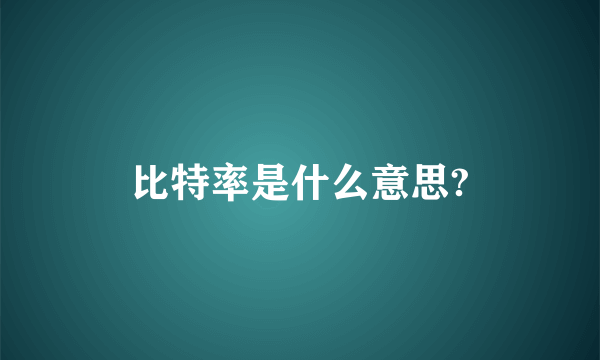 比特率是什么意思?